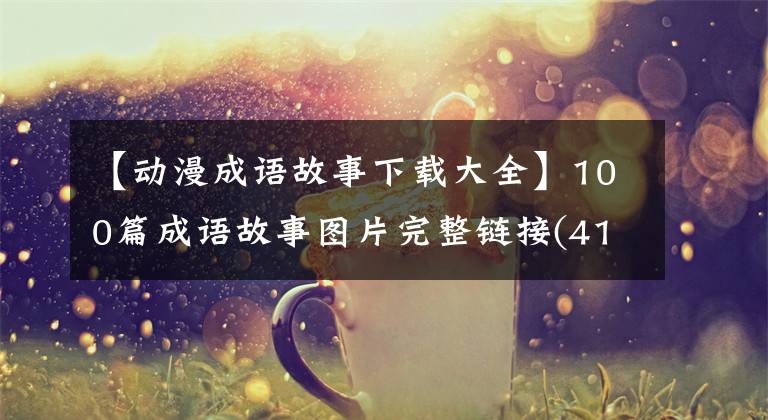 【动漫成语故事下载大全】100篇成语故事图片完整链接(41